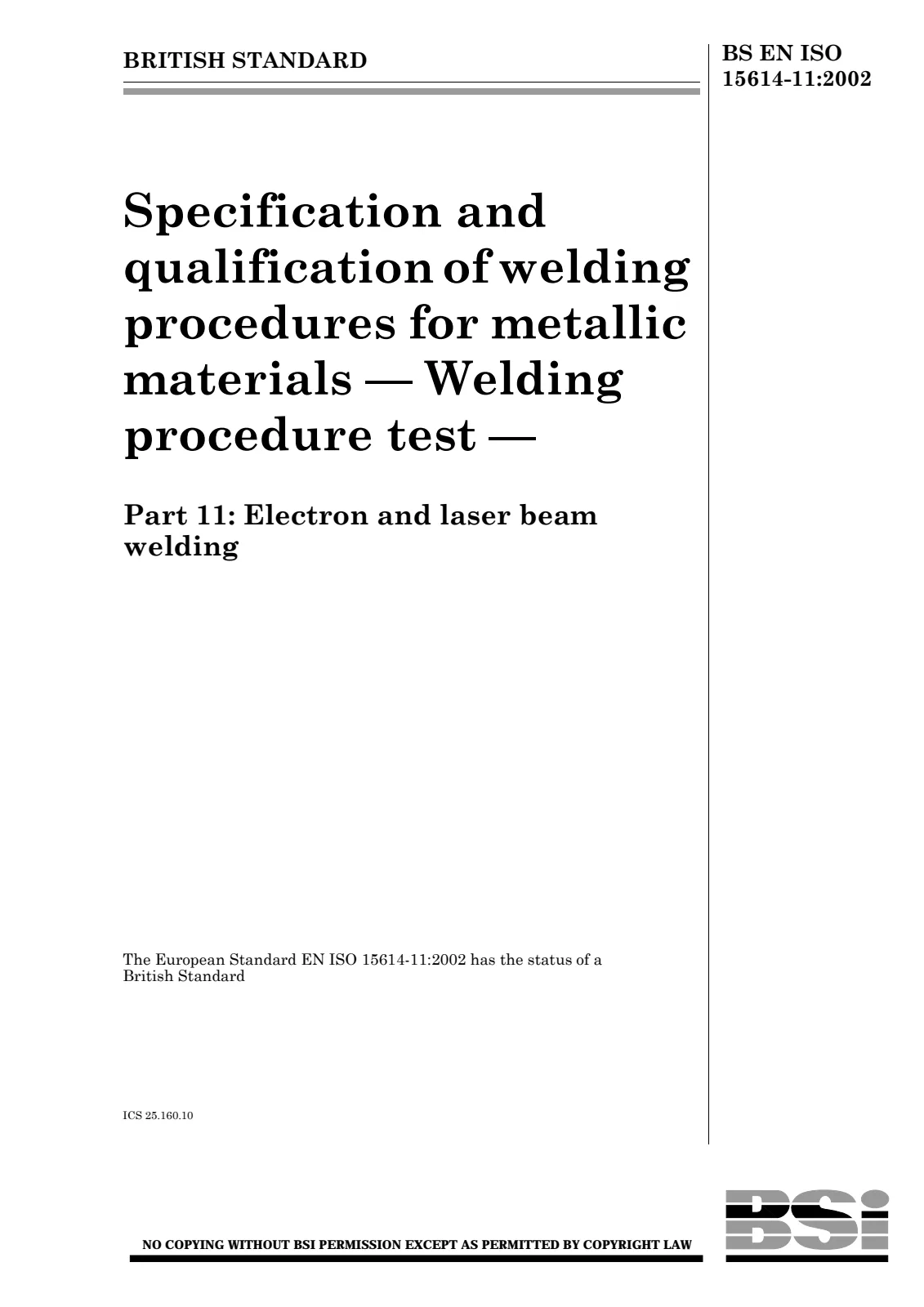 BRITISH STANDARD

BS EN ISO
15614-11:2002

Specification and qualification of welding procedures for metallic materials — Welding procedure test —

Part 11: Electron and laser beam welding

The European Standard EN ISO 15614-11:2002 has the status of a British Standard

ICS 25.160.10

NO COPYING WITHOUT BSI PERMISSION EXCEPT AS PERMITTED BY COPYRIGHT LAW

BSi